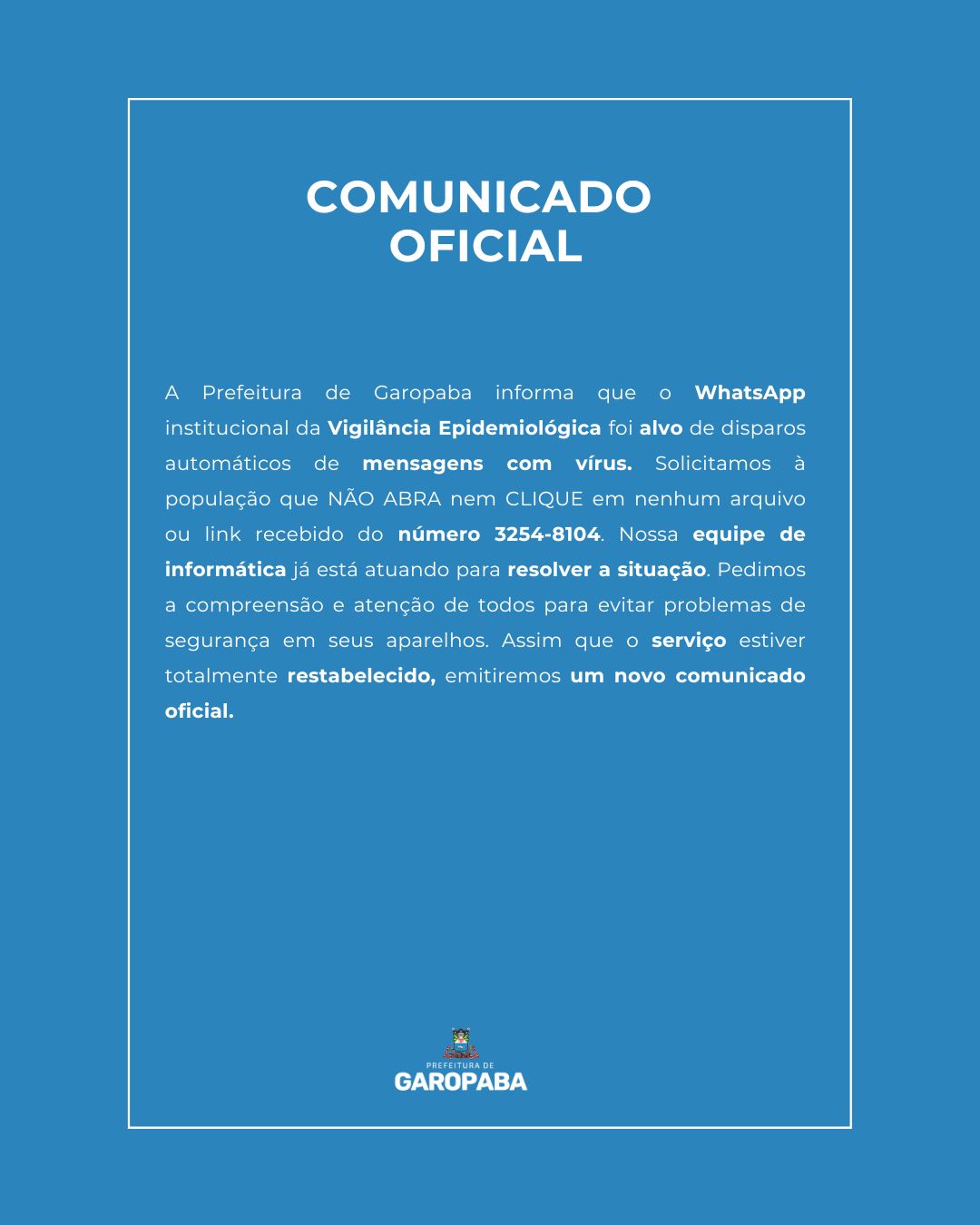 COMUNICADO
OFICIAL

A Prefeitura de Garopaba informa que o WhatsApp institucional da Vigilância Epidemiológica foi alvo de disparos automáticos de mensagens com vírus. Solicitamos à população que NÃO ABRA nem CLIQUE em nenhum arquivo ou link recebido do número 3254-8104. Nossa equipe de informática já está atuando para resolver a situação. Pedimos a compreensão e atenção de todos para evitar problemas de segurança em seus aparelhos. Assim que o serviço estiver totalmente restabelecido, emitiremos um novo comunicado oficial.

PREFEITURA DE
GAROPABA